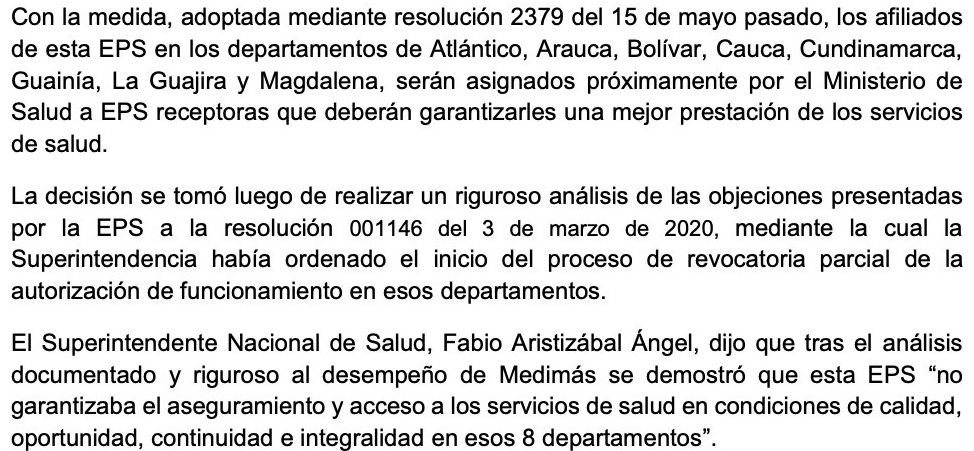 Con la medida, adoptada mediante resolución 2379 del 15 de mayo pasado, los afiliados de esta EPS en los departamentos de Atlántico, Arauca, Bolívar, Cauca, Cundinamarca, Guainía, La Guajira y Magdalena, serán asignados próximamente por el Ministerio de Salud a EPS receptoras que deberán garantizarles una mejor prestación de los servicios de salud.

La decisión se tomó luego de realizar un riguroso análisis de las objeciones presentadas por la EPS a la resolución 001146 del 3 de marzo de 2020, mediante la cual la Superintendencia había ordenado el inicio del proceso de revocatoria parcial de la autorización de funcionamiento en esos departamentos.

El Superintendente Nacional de Salud, Fabio Aristizábal Ángel, dijo que tras el análisis documentado y riguroso al desempeño de Medimás se demostró que esta EPS "no garantizaba el aseguramiento y acceso a los servicios de salud en condiciones de calidad, oportunidad, continuidad e integralidad en esos 8 departamentos".